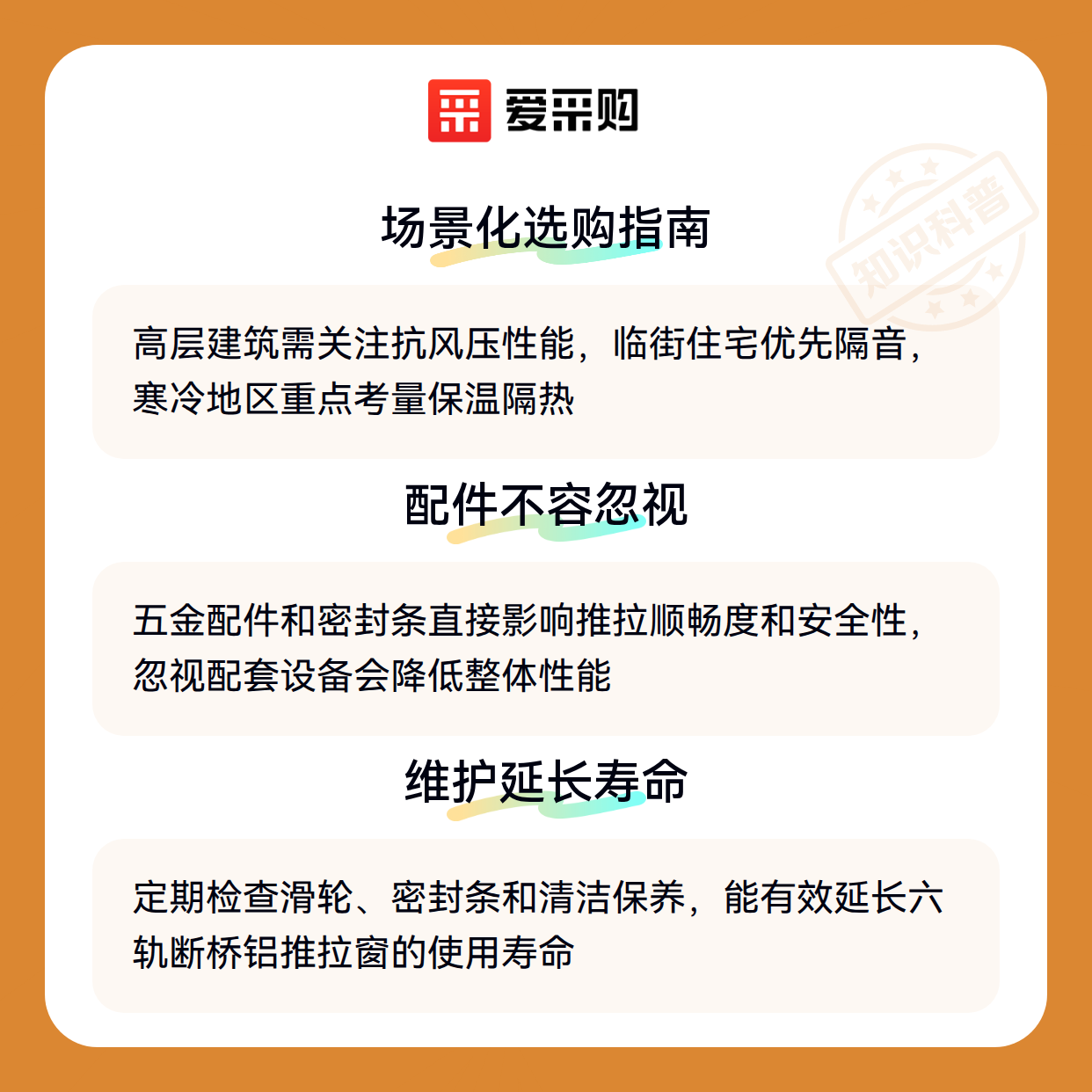 爱采购

场景化选购指南

高层建筑需关注抗风压性能，临街住宅优先隔音，寒冷地区重点考量保温隔热

配件不容忽视

五金配件和密封条直接影响推拉顺畅度和安全性，忽视配套设备会降低整体性能

维护延长寿命

定期检查滑轮、密封条和清洁保养，能有效延长六轨断桥铝推拉窗的使用寿命

知识科普